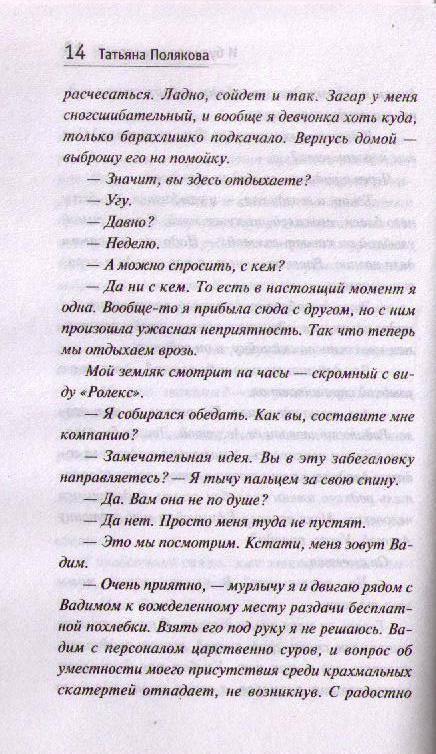 14 Татьяна Полякова

расчесаться. Ладно, сойдет и так. Загар у меня сногсшибательный, и вообще я девчонка хоть куда, только барахлишко подкачало. Вернусь домой — выброшу его на помойку.

— Значит, вы здесь отдыхаете?

— Угу.

— Давно?

— Неделю.

— А можно спросить, с кем?

— Да ни с кем. То есть в настоящий момент я одна. Вообще-то я прибыла сюда с другом, но с ним произошла ужасная неприятность. Так что теперь мы отдыхаем врозь.

Мой земляк смотрит на часы — скромный с виду «Ролекс».

— Я собирался обедать. Как вы, составите мне компанию?

— Замечательная идея. Вы в эту забегаловку направляетесь? — Я тычу пальцем за свою спину.

— Да. Вам она не по душе?

— Да нет. Просто меня туда не пустят.

— Это мы посмотрим. Кстати, меня зовут Вадим.

— Очень приятно, — мурлычу я и двигаю рядом с Вадимом к вожделенному месту раздачи бесплатной похлебки. Взять его под руку я не решаюсь. Вадим с персоналом царственно суров, и вопрос об уместности моего присутствия среди крахмальных скатертей отпадает, не возникнув. С радостно